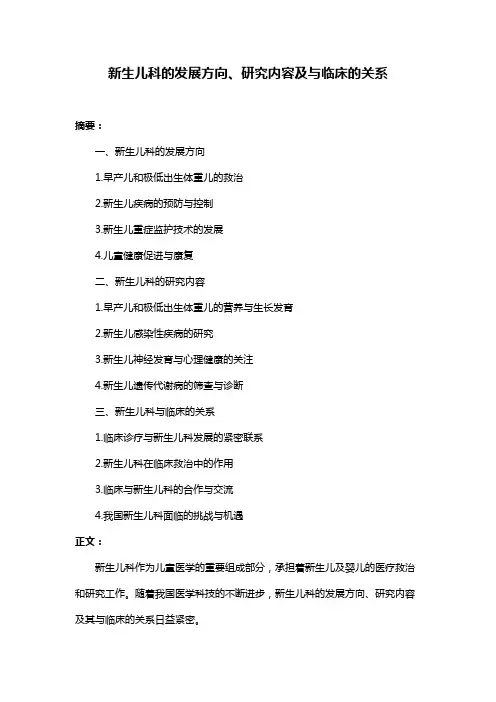 新生儿科的发展方向、研究内容及与临床的关系

摘要：

一、新生儿科的发展方向

1.早产儿和极低出生体重儿的救治

2.新生儿疾病的预防与控制

3.新生儿重症监护技术的发展

4.儿童健康促进与康复

二、新生儿科的研究内容

1.早产儿和极低出生体重儿的营养与生长发育

2.新生儿感染性疾病的研究

3.新生儿神经发育与心理健康的关注

4.新生儿遗传代谢病的筛查与诊断

三、新生儿科与临床的关系

1.临床诊疗与新生儿科发展的紧密联系

2.新生儿科在临床救治中的作用

3.临床与新生儿科的合作与交流

4.我国新生儿科面临的挑战与机遇

正文：

新生儿科作为儿童医学的重要组成部分，承担着新生儿及婴儿的医疗救治和研究工作。随着我国医学科技的不断进步，新生儿科的发展方向、研究内容及其与临床的关系日益紧密。